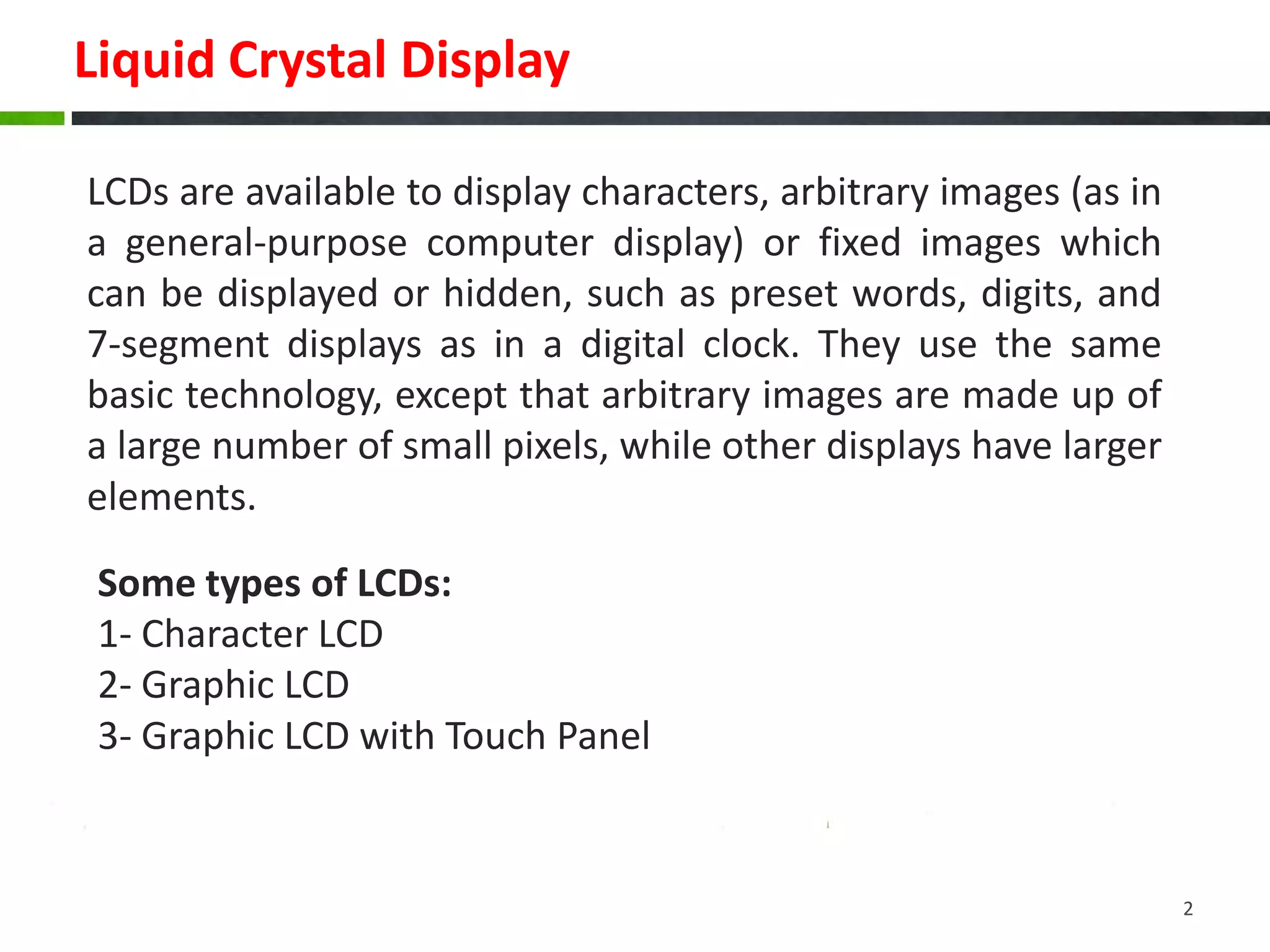 Liquid Crystal Display

LCDs are available to display characters, arbitrary images (as in a general-purpose computer display) or fixed images which can be displayed or hidden, such as preset words, digits, and 7-segment displays as in a digital clock. They use the same basic technology, except that arbitrary images are made up of a large number of small pixels, while other displays have larger elements.

Some types of LCDs:
1- Character LCD
2- Graphic LCD
3- Graphic LCD with Touch Panel

2